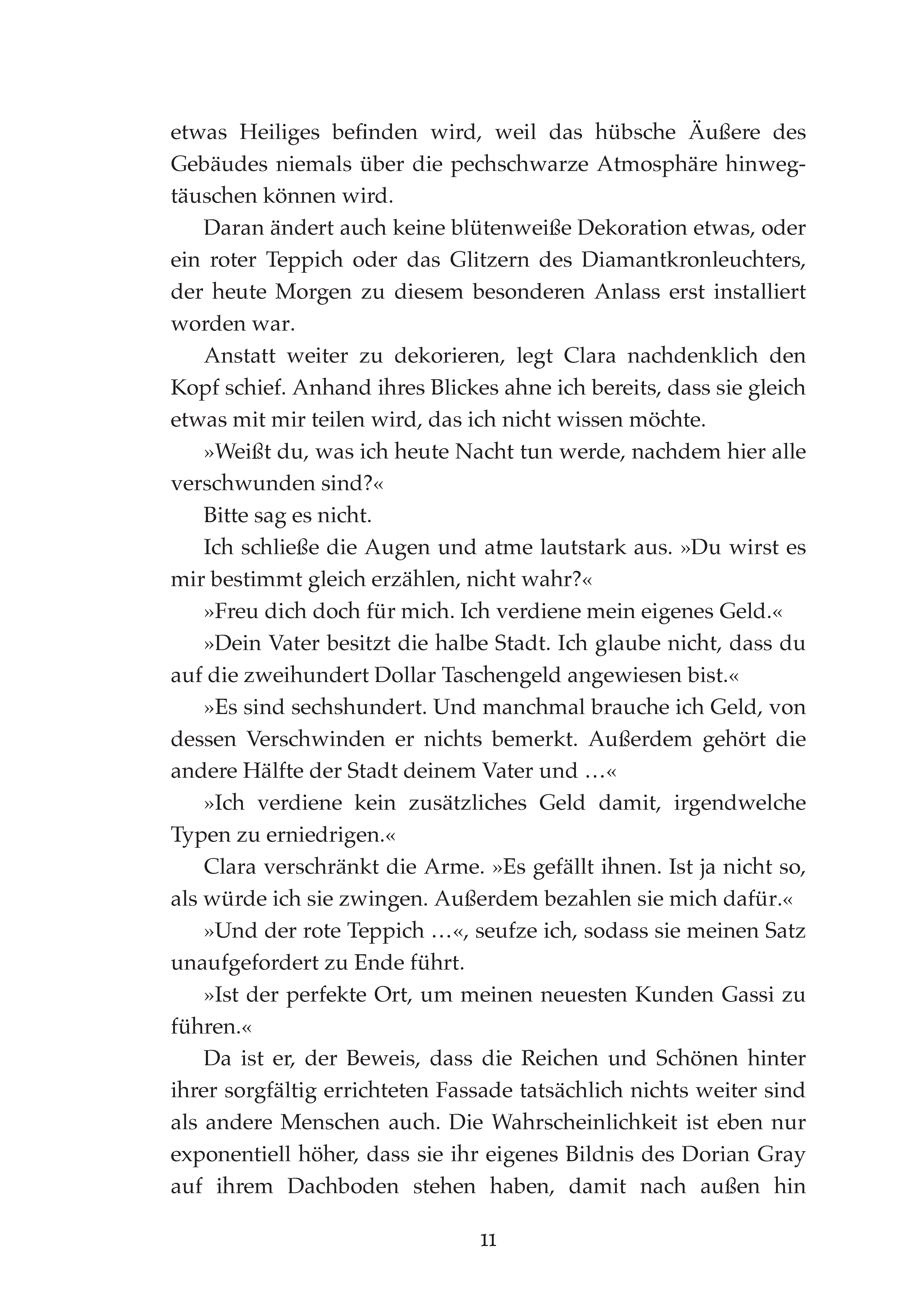 etwas Heiliges befinden wird, weil das hübsche Äußere des Gebäudes niemals über die pechschwarze Atmosphäre hinwegtäuschen können wird.

Daran ändert auch keine blütenweiße Dekoration etwas, oder ein roter Teppich oder das Glitzern des Diamantkronleuchters, der heute Morgen zu diesem besonderen Anlass erst installiert worden war.

Anstatt weiter zu dekorieren, legt Clara nachdenklich den Kopf schief. Anhand ihres Blickes ahne ich bereits, dass sie gleich etwas mit mir teilen wird, das ich nicht wissen möchte.

»Weißt du, was ich heute Nacht tun werde, nachdem hier alle verschwunden sind?«

Bitte sag es nicht.

Ich schließe die Augen und atme lautstark aus. »Du wirst es mir bestimmt gleich erzählen, nicht wahr?«

»Freu dich doch für mich. Ich verdiene mein eigenes Geld.«

»Dein Vater besitzt die halbe Stadt. Ich glaube nicht, dass du auf die zweihundert Dollar Taschengeld angewiesen bist.«

»Es sind sechshundert. Und manchmal brauche ich Geld, von dessen Verschwinden er nichts bemerkt. Außerdem gehört die andere Hälfte der Stadt deinem Vater und …«

»Ich verdiene kein zusätzliches Geld damit, irgendwelche Typen zu erniedrigen.«

Clara verschränkt die Arme. »Es gefällt ihnen. Ist ja nicht so, als würde ich sie zwingen. Außerdem bezahlen sie mich dafür.«

»Und der rote Teppich …«, seufze ich, sodass sie meinen Satz unaufgefordert zu Ende führt.

»Ist der perfekte Ort, um meinen neuesten Kunden Gassi zu führen.«

Da ist er, der Beweis, dass die Reichen und Schönen hinter ihrer sorgfältig errichteten Fassade tatsächlich nichts weiter sind als andere Menschen auch. Die Wahrscheinlichkeit ist eben nur exponentiell höher, dass sie ihr eigenes Bildnis des Dorian Gray auf ihrem Dachboden stehen haben, damit nach außen hin

11